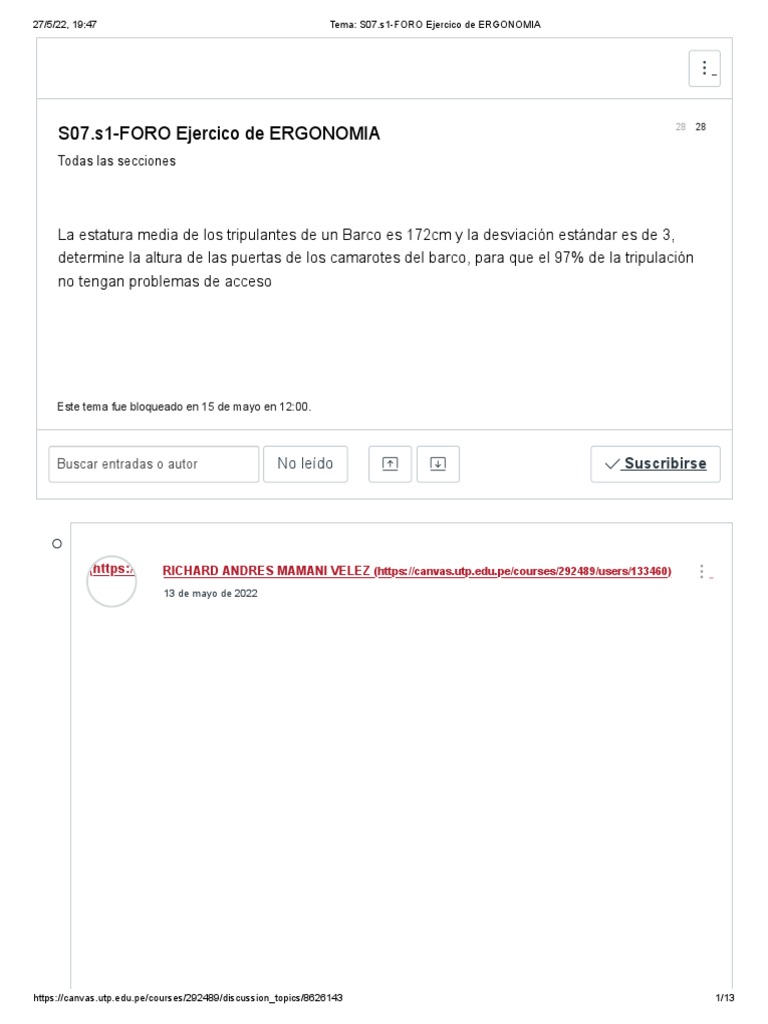 27/5/22, 19:47

Tema: S07.s1-FORO Ejercico de ERGONOMIA

S07.s1-FORO Ejercico de ERGONOMIA

28 28

Todas las secciones

La estatura media de los tripulantes de un Barco es 172cm y la desviación estándar es de 3, determine la altura de las puertas de los camarotes del barco, para que el 97% de la tripulación no tengan problemas de acceso

Este tema fue bloqueado en 15 de mayo en 12:00.

Buscar entradas o autor

No leído

Suscribirse

(https:/

RICHARD ANDRES MAMANI VELEZ (https://canvas.utp.edu.pe/courses/292489/users/133460)

13 de mayo de 2022

https://canvas.utp.edu.pe/courses/292489/discussion_topics/8626143

1/13